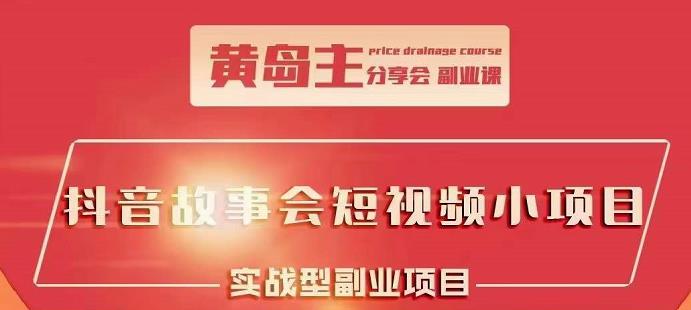 黄岛主 price drainage course 分享会 副业课

抖音故事会短视频小项目

实战型副业项目